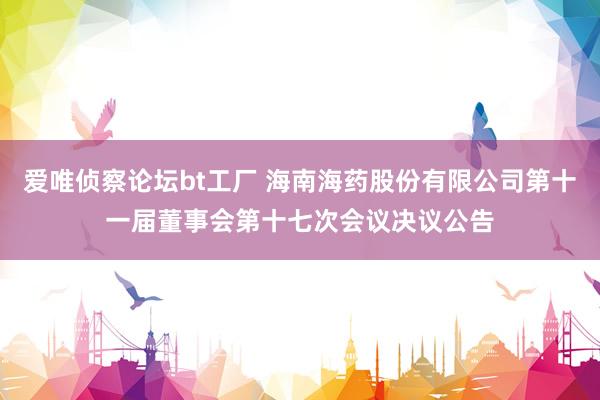 爱唯侦察论坛bt工厂 海南海药股份有限公司第十一届董事会第十七次会议决议公告